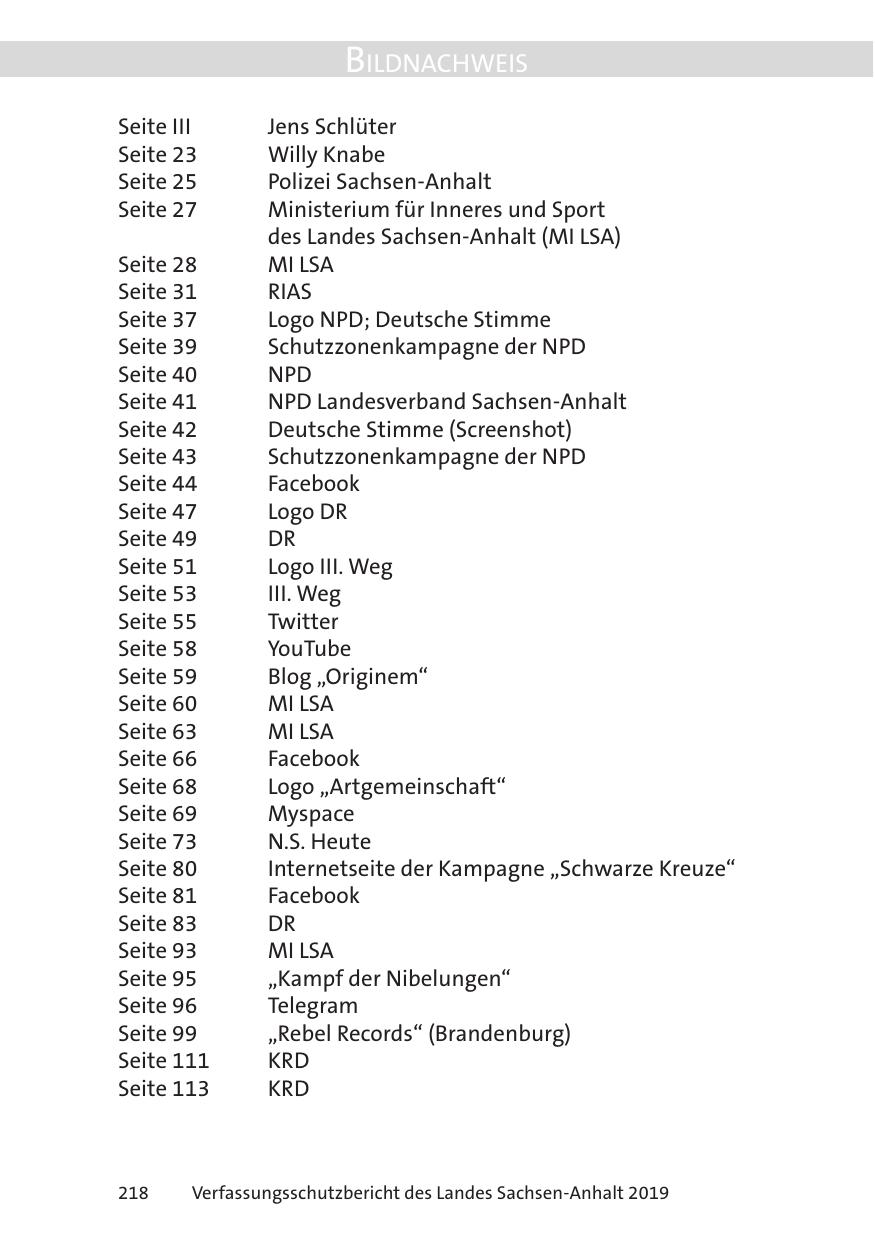 BILDNACHWEIS

| | |
|---|---|
| Seite III | Jens Schlüter |
| Seite 23 | Willy Knabe |
| Seite 25 | Polizei Sachsen-Anhalt |
| Seite 27 | Ministerium für Inneres und Sport des Landes Sachsen-Anhalt (MI LSA) |
| Seite 28 | MI LSA |
| Seite 31 | RIAS |
| Seite 37 | Logo NPD; Deutsche Stimme |
| Seite 39 | Schutzzonenkampagne der NPD |
| Seite 40 | NPD |
| Seite 41 | NPD Landesverband Sachsen-Anhalt |
| Seite 42 | Deutsche Stimme (Screenshot) |
| Seite 43 | Schutzzonenkampagne der NPD |
| Seite 44 | Facebook |
| Seite 47 | Logo DR |
| Seite 49 | DR |
| Seite 51 | Logo III. Weg |
| Seite 53 | III. Weg |
| Seite 55 | Twitter |
| Seite 58 | YouTube |
| Seite 59 | Blog „Originem“ |
| Seite 60 | MI LSA |
| Seite 63 | MI LSA |
| Seite 66 | Facebook |
| Seite 68 | Logo „Artgemeinschaft“ |
| Seite 69 | Myspace |
| Seite 73 | N.S. Heute |
| Seite 80 | Internetseite der Kampagne „Schwarze Kreuze“ |
| Seite 81 | Facebook |
| Seite 83 | DR |
| Seite 93 | MI LSA |
| Seite 95 | „Kampf der Nibelungen“ |
| Seite 96 | Telegram |
| Seite 99 | „Rebel Records“ (Brandenburg) |
| Seite 111 | KRD |
| Seite 113 | KRD |

218 Verfassungsschutzbericht des Landes Sachsen-Anhalt 2019